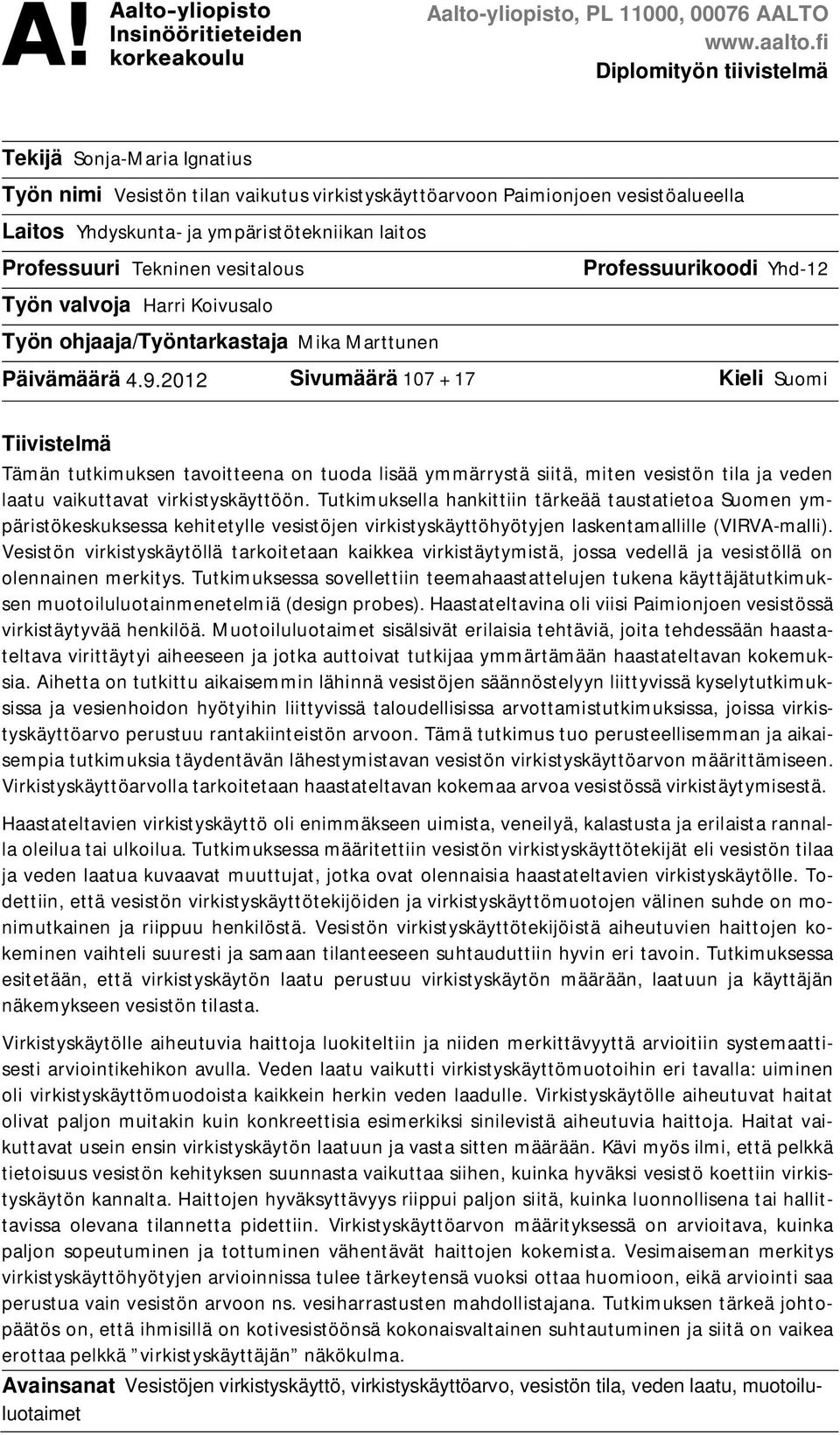 A! Aalto-yliopisto
Insinööritieteiden korkeakoulu

Aalto-yliopisto, PL 11000, 00076 AALTO
www.aalto.fi
Diplomityön tiivistelmä

Tekijä Sonja-Maria Ignatius

Työn nimi Vesistön tilan vaikutus virkistyskäyttöarvoon Paimionjoen vesistöalueella

Laitos Yhdyskunta- ja ympäristötekniikan laitos

Professuuri Tekninen vesitalous Professuurikoodi Yhd-12

Työn valvoja Harri Koivusalo

Työn ohjaaja/Työntarkastaja Mika Marttunen

Päivämäärä 4.9.2012 Sivumäärä 107 + 17 Kieli Suomi

Tiivistelmä

Tämän tutkimuksen tavoitteena on tuoda lisää ymmärrystä siitä, miten vesistön tila ja veden laatu vaikuttavat virkistyskäyttöön. Tutkimuksella hankittiin tärkeää taustatietoa Suomen ympäristökeskuksessa kehitetylle vesistöjen virkistyskäyttöhyötyjen laskentamallille (VIRVA-malli). Vesistön virkistyskäytöllä tarkoitetaan kaikkea virkistäytymistä, jossa vedellä ja vesistöllä on olennainen merkitys. Tutkimuksessa sovellettiin teemahaastattelujen tukena käyttäjätutkimuksen muotoiluluotainmenetelmiä (design probes). Haastateltavina oli viisi Paimionjoen vesistössä virkistäytyvää henkilöä. Muotoiluluotaimet sisälsivät erilaisia tehtäviä, joita tehdessään haastateltava virittäytyi aiheeseen ja jotka auttoivat tutkijaa ymmärtämään haastateltavan kokemuksia. Aihetta on tutkittu aikaisemmin lähinnä vesistöjen säännöstelyyn liittyvissä kyselytutkimuksissa ja vesienhoidon hyötyihin liittyvissä taloudellisissa arvottamistutkimuksissa, joissa virkistyskäyttöarvo perustuu rantakiinteistön arvoon. Tämä tutkimus tuo perusteellisemman ja aikaisempia tutkimuksia täydentävän lähestymistavan vesistön virkistyskäyttöarvon määrittämiseen. Virkistyskäyttöarvolla tarkoitetaan haastateltavan kokemaa arvoa vesistössä virkistäytymisestä.

Haastateltavien virkistyskäyttö oli enimmäkseen uimista, veneilyä, kalastusta ja erilaista rannalla oleilua tai ulkoilua. Tutkimuksessa määritettiin vesistön virkistyskäyttötekijät eli vesistön tilaa ja veden laatua kuvaavat muuttujat, jotka ovat olennaisia haastateltavien virkistyskäytölle. Todettiin, että vesistön virkistyskäyttötekijöiden ja virkistyskäyttömuotojen välinen suhde on monimutkainen ja riippuu henkilöstä. Vesistön virkistyskäyttötekijöistä aiheutuvien haittojen kokeminen vaihteli suuresti ja samaan tilanteeseen suhtauduttiin hyvin eri tavoin. Tutkimuksessa esitetään, että virkistyskäytön laatu perustuu virkistyskäytön määrään, laatuun ja käyttäjän näkemykseen vesistön tilasta.

Virkistyskäytölle aiheutuvia haittoja luokiteltiin ja niiden merkittävyyttä arvioitiin systemaattisesti arviointikehikon avulla. Veden laatu vaikutti virkistyskäyttömuotoihin eri tavalla: uiminen oli virkistyskäyttömuodoista kaikkein herkin veden laadulle. Virkistyskäytölle aiheutuvat haitat olivat paljon muitakin kuin konkreettisia esimerkiksi sinilevistä aiheutuvia haittoja. Haitat vaikuttavat usein ensin virkistyskäytön laatuun ja vasta sitten määrään. Kävi myös ilmi, että pelkkä tietoisuus vesistön kehityksen suunnasta vaikuttaa siihen, kuinka hyväksi vesistö koettiin virkistyskäytön kannalta. Haittojen hyväksyttävyys riippui paljon siitä, kuinka luonnollisena tai hallittavissa olevana tilannetta pidettiin. Virkistyskäyttöarvon määrityksessä on arvioitava, kuinka paljon sopeutuminen ja tottuminen vähentävät haittojen kokemista. Vesimaiseman merkitys virkistyskäyttöhyötyjen arvioinnissa tulee tärkeytensä vuoksi ottaa huomioon, eikä arviointi saa perustua vain vesistön arvoon ns. vesiharrastusten mahdollistajana. Tutkimuksen tärkeä johtopäätös on, että ihmisillä on kotivesistöönsä kokonaisvaltainen suhtautuminen ja siitä on vaikea erottaa pelkkä ”virkistyskäyttäjän” näkökulma.

Avainsanat Vesistöjen virkistyskäyttö, virkistyskäyttöarvo, vesistön tila, veden laatu, muotoiluluotaimet